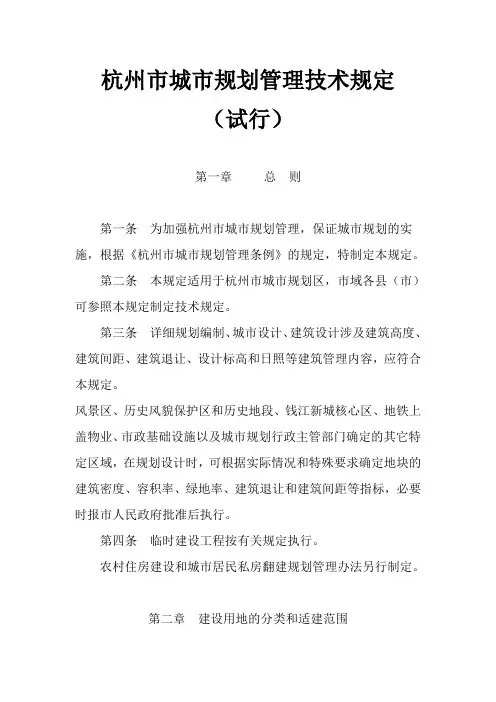 杭州市城市规划管理技术规定
（试行）

第一章　　总　则

第一条　为加强杭州市城市规划管理，保证城市规划的实施，根据《杭州市城市规划管理条例》的规定，特制定本规定。

第二条　本规定适用于杭州市城市规划区，市域各县（市）可参照本规定制定技术规定。

第三条　详细规划编制、城市设计、建筑设计涉及建筑高度、建筑间距、建筑退让、设计标高和日照等建筑管理内容，应符合本规定。

风景区、历史风貌保护区和历史地段、钱江新城核心区、地铁上盖物业、市政基础设施以及城市规划行政主管部门确定的其它特定区域，在规划设计时，可根据实际情况和特殊要求确定地块的建筑密度、容积率、绿地率、建筑退让和建筑间距等指标，必要时报市人民政府批准后执行。

第四条　临时建设工程按有关规定执行。

农村住房建设和城市居民私房翻建规划管理办法另行制定。

第二章　建设用地的分类和适建范围